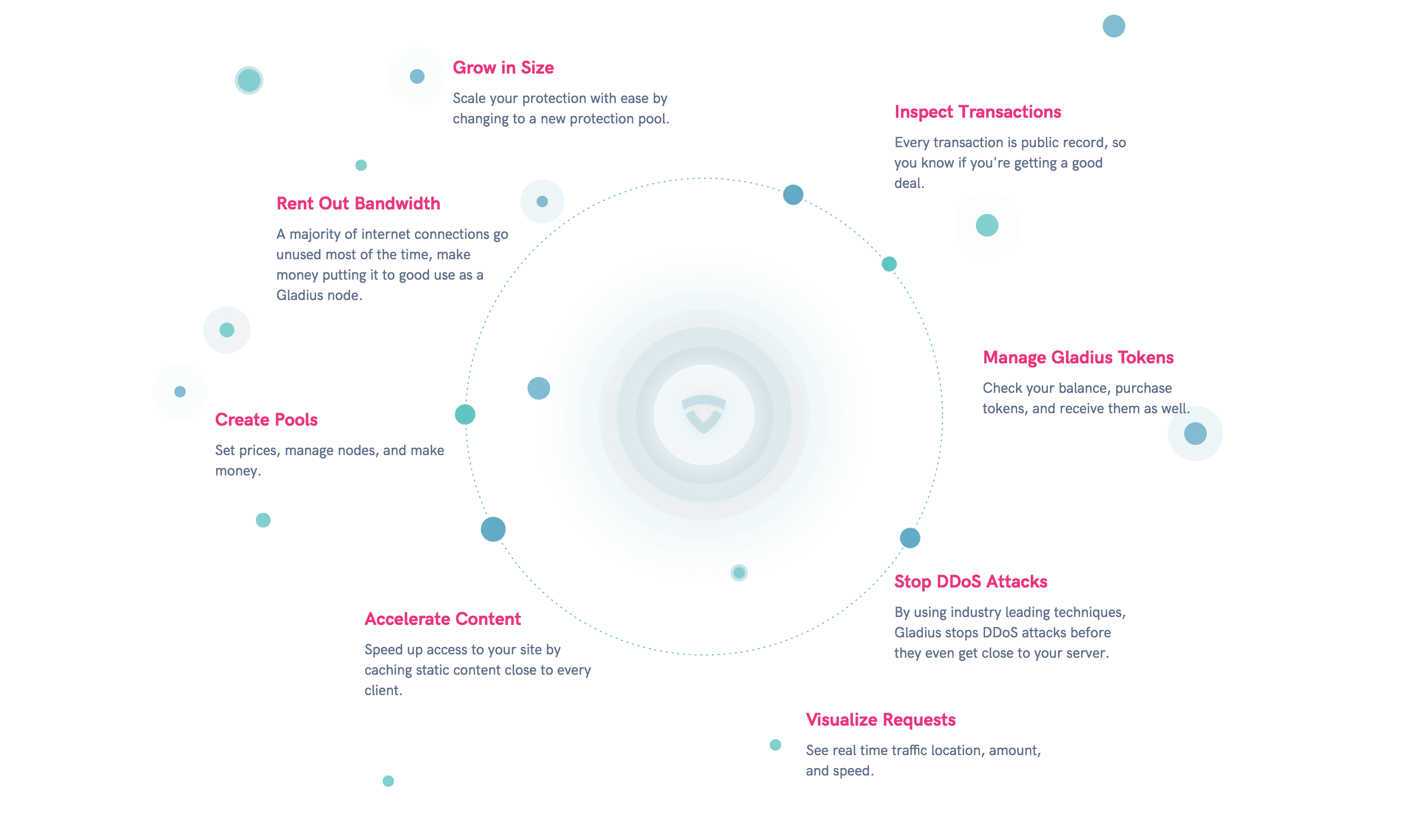 Grow in Size

Scale your protection with ease by changing to a new protection pool.

Inspect Transactions

Every transaction is public record, so you know if you're getting a good deal.

Rent Out Bandwidth

A majority of internet connections go unused most of the time, make money putting it to good use as a Gladius node.

Manage Gladius Tokens

Check your balance, purchase tokens, and receive them as well.

Create Pools

Set prices, manage nodes, and make money.

Stop DDoS Attacks

By using industry leading techniques, Gladius stops DDoS attacks before they even get close to your server.

Accelerate Content

Speed up access to your site by caching static content close to every client.

Visualize Requests

See real time traffic location, amount, and speed.